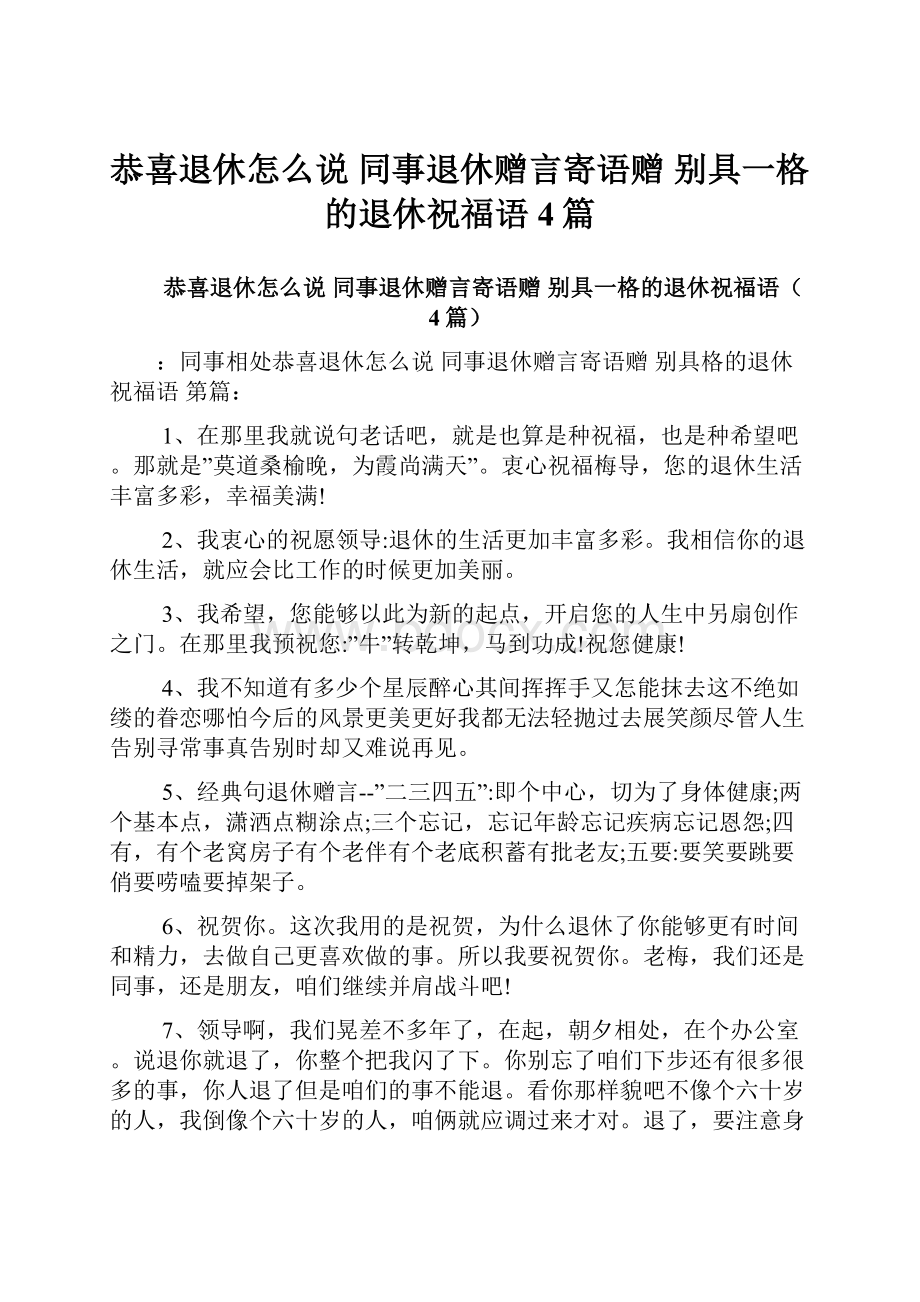 恭喜退休怎么说 同事退休赠言寄语赠 别具一格的退休祝福语 4 篇

恭喜退休怎么说 同事退休赠言寄语赠 别具一格的退休祝福语（4 篇）

：同事相处恭喜退休怎么说 同事退休赠言寄语赠 别具格的退休祝福语 第篇：

1、在那里我就说句老话吧，就是也算是种祝福，也是种希望吧。那就是”莫道桑榆晚，为霞尚满天”。衷心祝福梅导，您的退休生活丰富多彩，幸福美满!

2、我衷心的祝愿领导:退休的生活更加丰富多彩。我相信你的退休生活，就应会比工作的时候更加美丽。

3、我希望，您能够以此为新的起点，开启您的人生中另扇创作之门。在那里我预祝您:”牛”转乾坤，马到功成!祝您健康!

4、我不知道有多少个星辰醉心其间挥挥手又怎能抹去这不绝如缕的眷恋哪怕今后的风景更美更好我都无法轻抛过去展笑颜尽管人生告别寻常事真告别时却又难说再见。

5、经典句退休赠言--”二三四五”:即个中心，切为了身体健康;两个基本点，潇洒点糊涂点;三个忘记，忘记年龄忘记疾病忘记恩怨;四有，有个老窝房子有个老伴有个老底积蓄有批老友;五要:要笑要跳要俏要唠嗑要掉架子。

6、祝贺你。这次我用的是祝贺，为什么退休了你能够更有时间和精力，去做自己更喜欢做的事。所以我要祝贺你。老梅，我们还是同事，还是朋友，咱们继续并肩战斗吧!

7、领导啊，我们晃差不多年了，在起，朝夕相处，在个办公室。说退你就退了，你整个把我闪了下。你别忘了咱们下步还有很多很多的事，你人退了但是咱们的事不能退。看你那样貌吧不像个六十岁的人，我倒像个六十岁的人，咱俩就应调过来才对。退了，要注意身